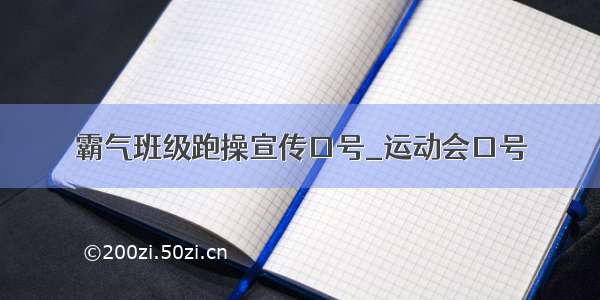 霸气班级跑操宣传口号_运动会口号

©200zi.50zi.cn